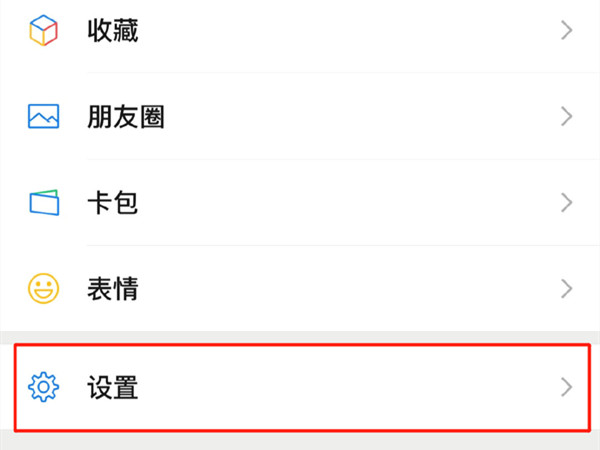 收藏

朋友圈

卡包

表情

设置